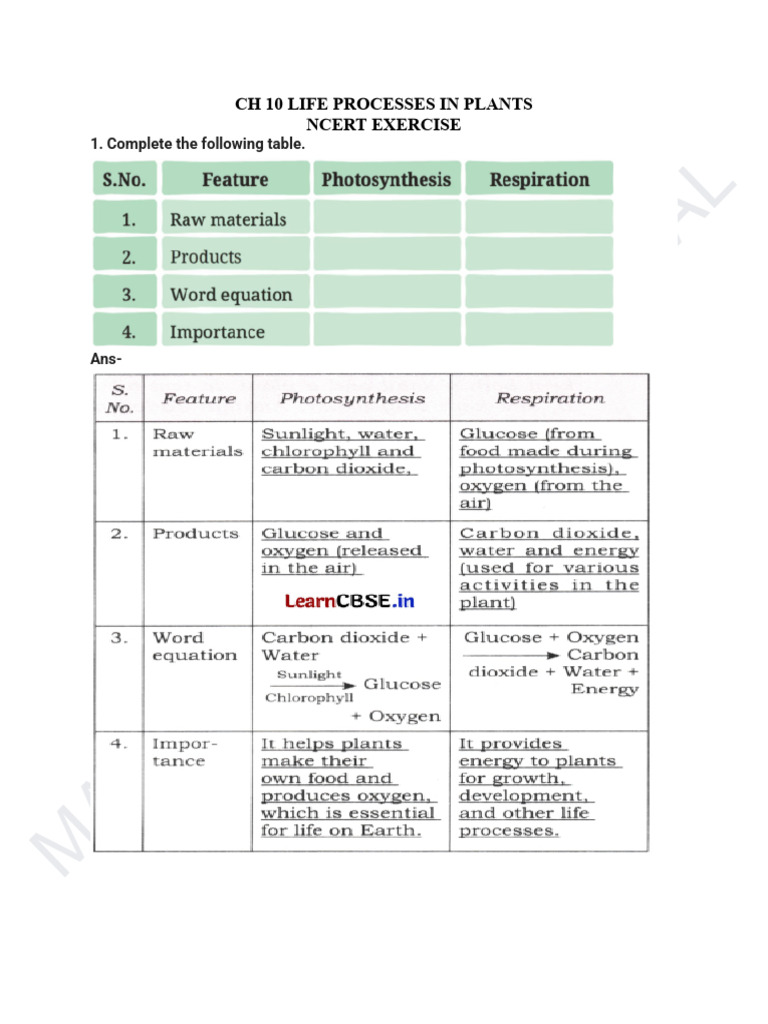 CH 10 LIFE PROCESSES IN PLANTS
NCERT EXERCISE

1. Complete the following table.

| S.No. | Feature | Photosynthesis | Respiration |
|---|---|---|---|
| 1. | Raw materials | | |
| 2. | Products | | |
| 3. | Word equation | | |
| 4. | Importance | | |

Ans-

| S. No. | Feature | Photosynthesis | Respiration |
|---|---|---|---|
| 1. | Raw materials | Sunlight, water, chlorophyll and carbon dioxide. | Glucose (from food made during photosynthesis), oxygen (from the air) |
| 2. | Products | Glucose and oxygen (released in the air) LearnCBSE.in | Carbon dioxide, water and energy (used for various activities in the plant) |
| 3. | Word equation | Carbon dioxide + Water $\xrightarrow[\text{Chlorophyll}]{\text{Sunlight}}$ Glucose + Oxygen | Glucose + Oxygen $\longrightarrow$ Carbon dioxide + Water + Energy |
| 4. | Importance | It helps plants make their own food and produces oxygen, which is essential for life on Earth. | It provides energy to plants for growth, development, and other life processes. |